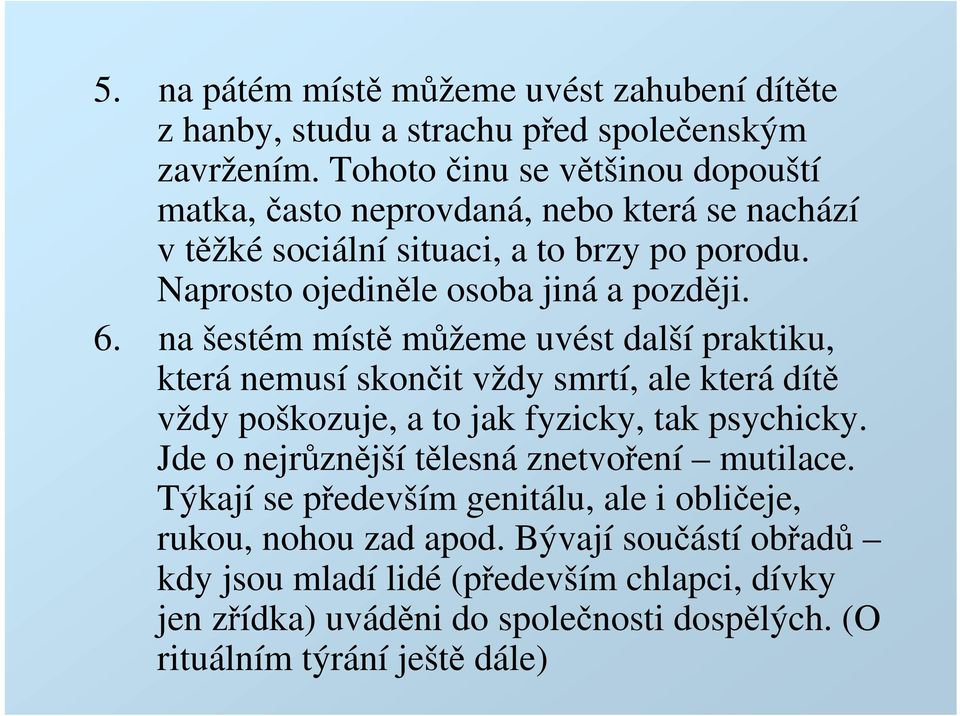 5. na pátém místě můžeme uvést zahubení dítěte z hanby, studu a strachu před společenským zavržením. Tohoto činu se většinou dopouští matka, často neprovdaná, nebo která se nachází v těžké sociální situaci, a to brzy po porodu. Naprosto ojediněle osoba jiná a později.

6. na šestém místě můžeme uvést další praktiku, která nemusí skončit vždy smrtí, ale která dítě vždy poškozuje, a to jak fyzicky, tak psychicky. Jde o nejrůznější tělesná znetvoření – mutilace. Týkají se především genitálu, ale i obličeje, rukou, nohou zad apod. Bývají součástí obřadů – kdy jsou mladí lidé (především chlapci, dívky jen zřídka) uváděni do společnosti dospělých. (O rituálním týrání ještě dále)